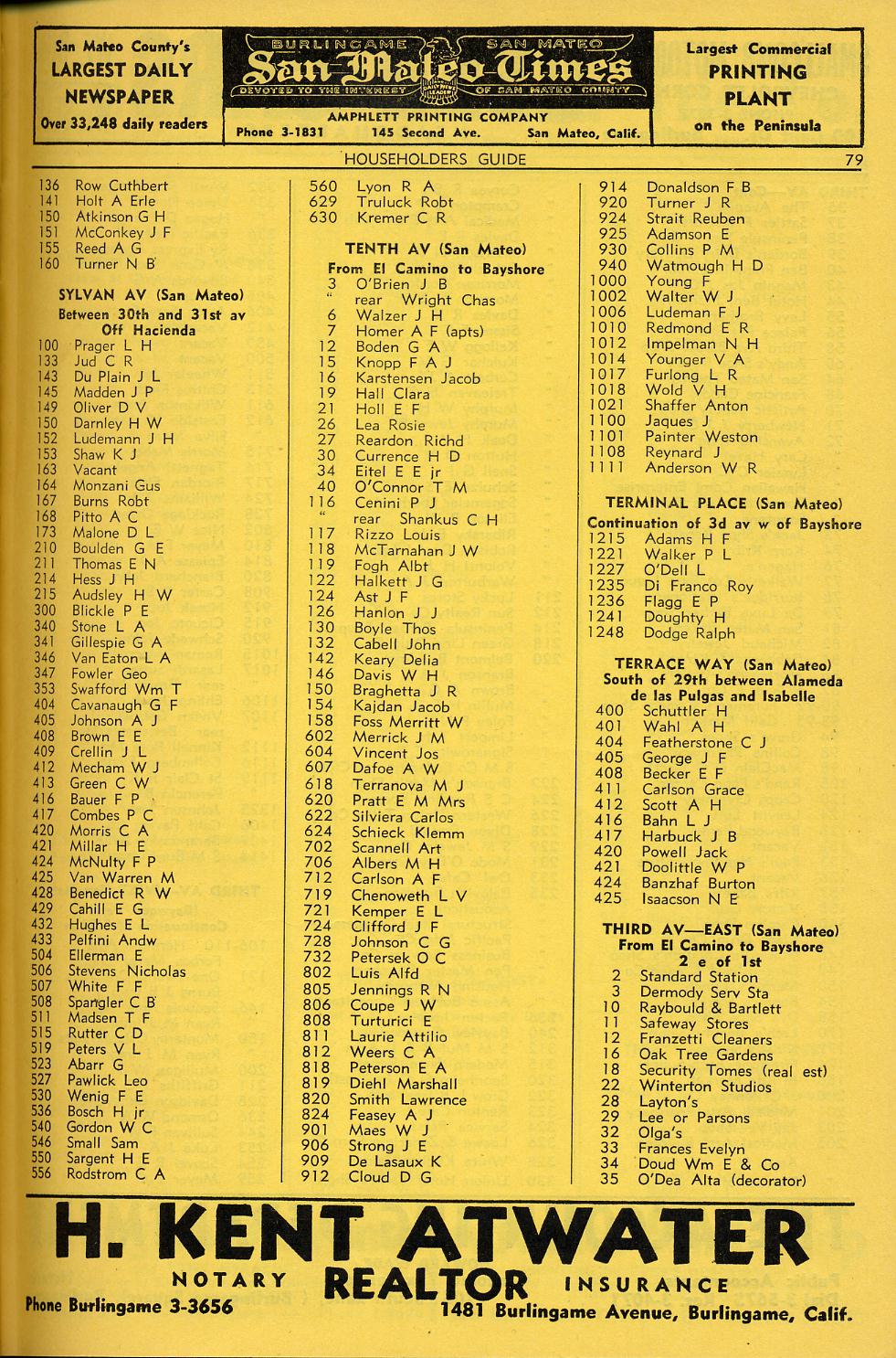 San Mateo County's LARGEST DAILY NEWSPAPER
Over 33,248 daily readers

BURLINGAME SAN MATEO
San Mateo Times
DEVOTED TO THE INTEREST OF SAN MATEO COUNTY
DAILY NEWS LEADER
AMPHLETT PRINTING COMPANY
Phone 3-1831 145 Second Ave. San Mateo, Calif.

Largest Commercial PRINTING PLANT on the Peninsula

HOUSEHOLDERS GUIDE 79

136 Row Cuthbert
141 Holt A Erle
150 Atkinson G H
151 McConkey J F
155 Reed A G
160 Turner N B

SYLVAN AV (San Mateo)
Between 30th and 31st av
Off Hacienda
100 Prager L H
133 Jud C R
143 Du Plain J L
145 Madden J P
149 Oliver D V
150 Darnley H W
152 Ludemann J H
153 Shaw K J
163 Vacant
164 Monzani Gus
167 Burns Robt
168 Pitto A C
173 Malone D L
210 Boulden G E
211 Thomas E N
214 Hess J H
215 Audsley H W
300 Blickle P E
340 Stone L A
341 Gillespie G A
346 Van Eaton L A
347 Fowler Geo
353 Swafford Wm T
404 Cavanaugh G F
405 Johnson A J
408 Brown E E
409 Crellin J L
412 Mecham W J
413 Green C W
416 Bauer F P
417 Combes P C
420 Morris C A
421 Millar H E
424 McNulty F P
425 Van Warren M
428 Benedict R W
429 Cahill E G
432 Hughes E L
433 Pelfini Andw
504 Ellerman E
506 Stevens Nicholas
507 White F F
508 Spangler C B
511 Madsen T F
515 Rutter C D
519 Peters V L
523 Abarr G
527 Pawlick Leo
530 Wenig F E
536 Bosch H jr
540 Gordon W C
546 Small Sam
550 Sargent H E
556 Rodstrom C A

560 Lyon R A
629 Truluck Robt
630 Kremer C R

TENTH AV (San Mateo)
From El Camino to Bayshore
3 O'Brien J B
" rear Wright Chas
6 Walzer J H
7 Homer A F (apts)
12 Boden G A
15 Knopp F A J
16 Karstensen Jacob
19 Hall Clara
21 Holl E F
26 Lea Rosie
27 Reardon Richd
30 Currence H D
34 Eitel E E jr
40 O'Connor T M
116 Cenini P J
" rear Shankus C H
117 Rizzo Louis
118 McTarnahan J W
119 Fogh Albt
122 Halkett J G
124 Ast J F
126 Hanlon J J
130 Boyle Thos
132 Cabell John
142 Keary Delia
146 Davis W H
150 Braghetta J R
154 Kajdan Jacob
158 Foss Merritt W
602 Merrick J M
604 Vincent Jos
607 Dafoe A W
618 Terranova M J
620 Pratt E M Mrs
622 Silviera Carlos
624 Schieck Klemm
702 Scannell Art
706 Albers M H
712 Carlson A F
719 Chenoweth L V
721 Kemper E L
724 Clifford J F
728 Johnson C G
732 Petersek O C
802 Luis Alfd
805 Jennings R N
806 Coupe J W
808 Turturici E
811 Laurie Attilio
812 Weers C A
818 Peterson E A
819 Diehl Marshall
820 Smith Lawrence
824 Feasey A J
901 Maes W J
906 Strong J E
909 De Lasaux K
912 Cloud D G

914 Donaldson F B
920 Turner J R
924 Strait Reuben
925 Adamson E
930 Collins P M
940 Watmough H D
1000 Young F
1002 Walter W J
1006 Ludeman F J
1010 Redmond E R
1012 Impelman N H
1014 Younger V A
1017 Furlong L R
1018 Wold V H
1021 Shaffer Anton
1100 Jaques J
1101 Painter Weston
1108 Reynard J
1111 Anderson W R

TERMINAL PLACE (San Mateo)
Continuation of 3d av w of Bayshore
1215 Adams H F
1221 Walker P L
1227 O'Dell L
1235 Di Franco Roy
1236 Flagg E P
1241 Doughty H
1248 Dodge Ralph

TERRACE WAY (San Mateo)
South of 29th between Alameda de las Pulgas and Isabelle
400 Schuttler H
401 Wahl A H
404 Featherstone C J
405 George J F
408 Becker E F
411 Carlson Grace
412 Scott A H
416 Bahn L J
417 Harbuck J B
420 Powell Jack
421 Doolittle W P
424 Banzhaf Burton
425 Isaacson N E

THIRD AV—EAST (San Mateo)
From El Camino to Bayshore
2 e of 1st
2 Standard Station
3 Dermody Serv Sta
10 Raybould & Bartlett
11 Safeway Stores
12 Franzetti Cleaners
16 Oak Tree Gardens
18 Security Tomes (real est)
22 Winterton Studios
28 Layton's
29 Lee or Parsons
32 Olga's
33 Frances Evelyn
34 Doud Wm E & Co
35 O'Dea Alta (decorator)

H. KENT ATWATER
NOTARY REALTOR INSURANCE
Phone Burlingame 3-3656 1481 Burlingame Avenue, Burlingame, Calif.